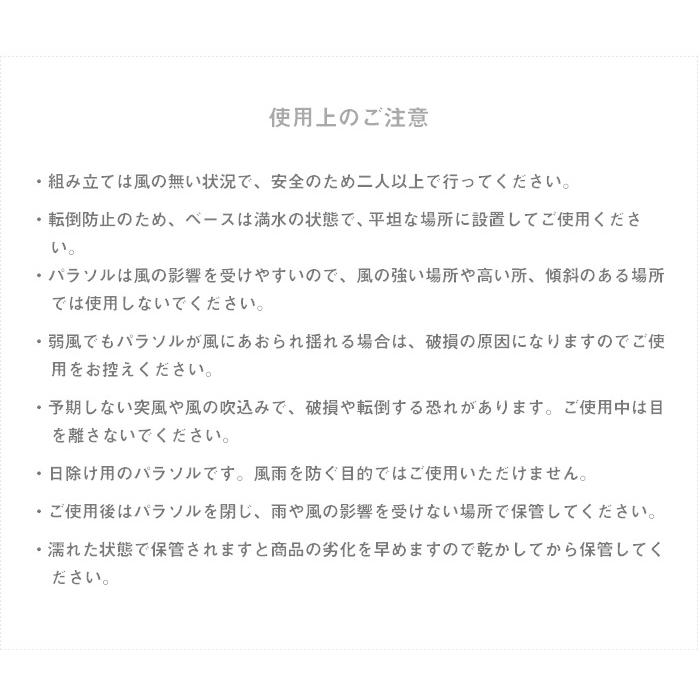 使用上のご注意

・組み立ては風の無い状況で、安全のため二人以上で行ってください。

・転倒防止のため、ベースは満水の状態で、平坦な場所に設置してご使用ください。

・パラソルは風の影響を受けやすいので、風の強い場所や高い所、傾斜のある場所では使用しないでください。

・弱風でもパラソルが風にあおられ揺れる場合は、破損の原因になりますのでご使用をお控えください。

・予期しない突風や風の吹込みで、破損や転倒する恐れがあります。ご使用中は目を離さないでください。

・日除け用のパラソルです。風雨を防ぐ目的ではご使用いただけません。

・ご使用後はパラソルを閉じ、雨や風の影響を受けない場所で保管してください。

・濡れた状態で保管されますと商品の劣化を早めますので乾かしてから保管してください。